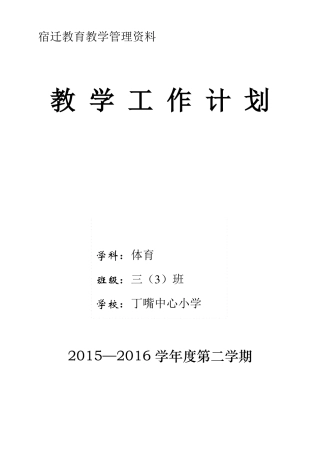 宿迁教育教学管理资料

教 学 工 作 计 划

学科：体育

班级：三（3）班

学校：丁嘴中心小学

2015—2016 学年度第二学期